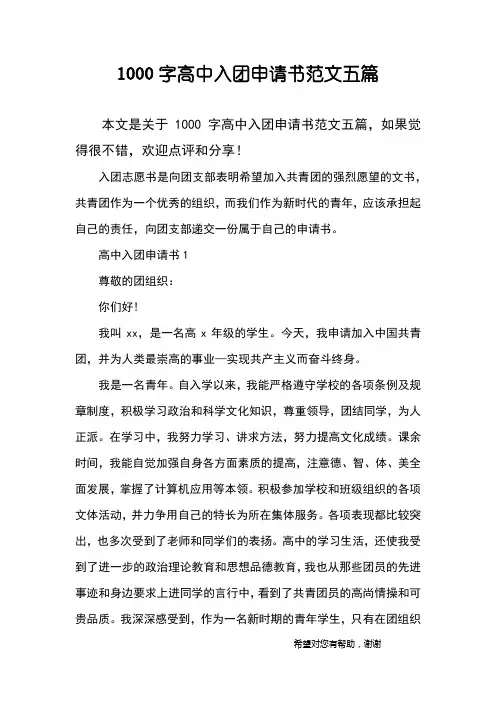 1000 字高中入团申请书范文五篇

本文是关于 1000 字高中入团申请书范文五篇，如果觉得很不错，欢迎点评和分享！

入团志愿书是向团支部表明希望加入共青团的强烈愿望的文书，共青团作为一个优秀的组织，而我们作为新时代的青年，应该承担起自己的责任，向团支部递交一份属于自己的申请书。

高中入团申请书 1

尊敬的团组织：

你们好！

我叫 xx，是一名高 x 年级的学生。今天，我申请加入中国共青团，并为人类最崇高的事业—实现共产主义而奋斗终身。

我是一名青年。自入学以来，我能严格遵守学校的各项条例及规章制度，积极学习政治和科学文化知识，尊重领导，团结同学，为人正派。在学习中，我努力学习、讲求方法，努力提高文化成绩。课余时间，我能自觉加强自身各方面素质的提高，注意德、智、体、美全面发展，掌握了计算机应用等本领。积极参加学校和班级组织的各项文体活动，并力争用自己的特长为所在集体服务。各项表现都比较突出，也多次受到了老师和同学们的表扬。高中的学习生活，还使我受到了进一步的政治理论教育和思想品德教育，我也从那些团员的先进事迹和身边要求上进同学的言行中，看到了共青团员的高尚情操和可贵品质。我深深感受到，作为一名新时期的青年学生，只有在团组织

希望对您有帮助，谢谢